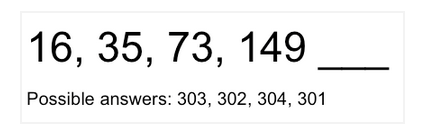 16, 35, 73, 149 ___

Possible answers: 303, 302, 304, 301